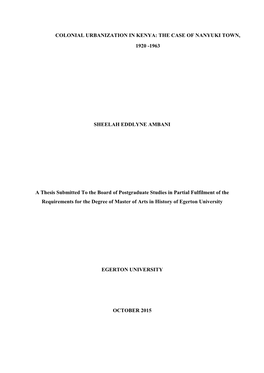 COLONIAL URBANIZATION IN KENYA: THE CASE OF NANYUKI TOWN, 1920 -1963

SHEELAH EDDLYNE AMBANI

A Thesis Submitted To the Board of Postgraduate Studies in Partial Fulfilment of the Requirements for the Degree of Master of Arts in History of Egerton University

EGERTON UNIVERSITY

OCTOBER 2015